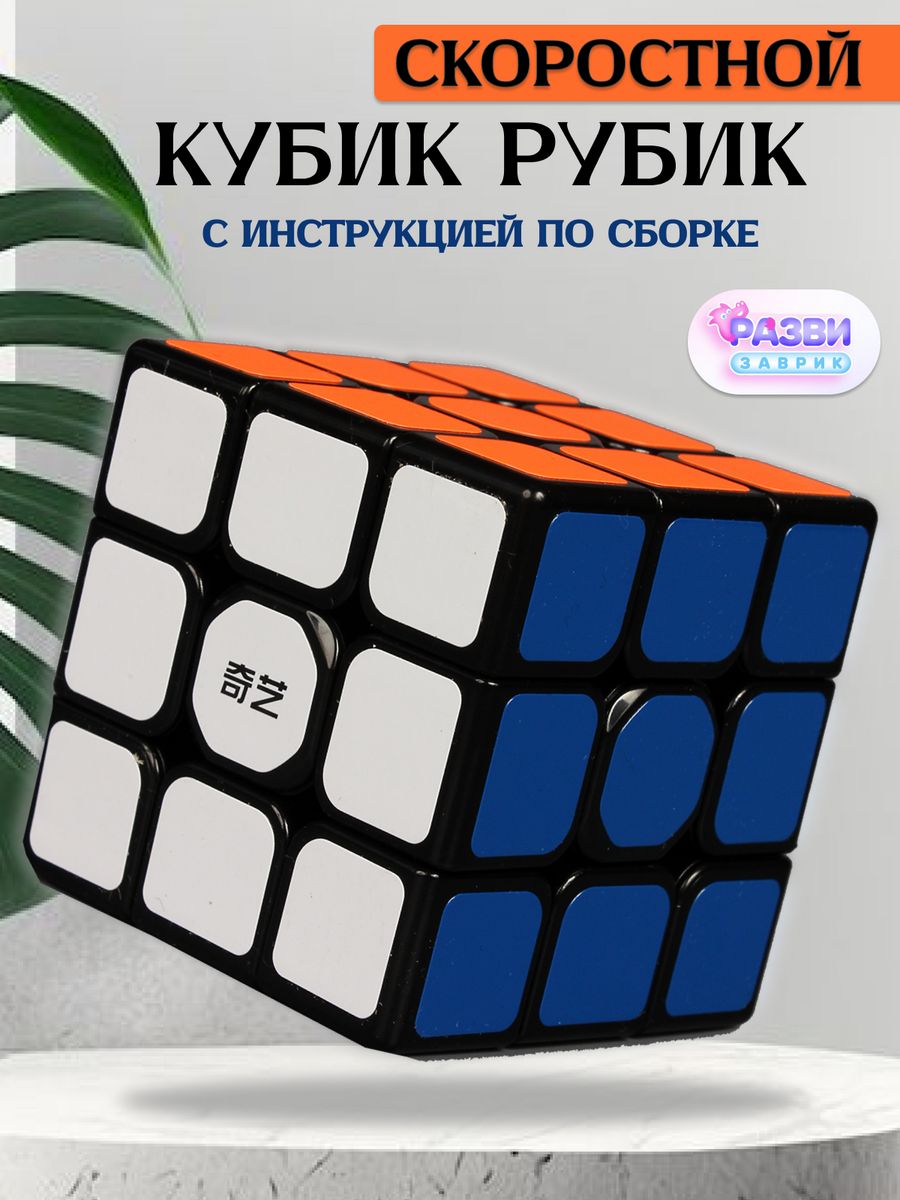 СКОРОСТНОЙ
КУБИК РУБИК
С ИНСТРУКЦИЕЙ ПО СБОРКЕ

РАЗВИ
ЗАВРИК

奇艺